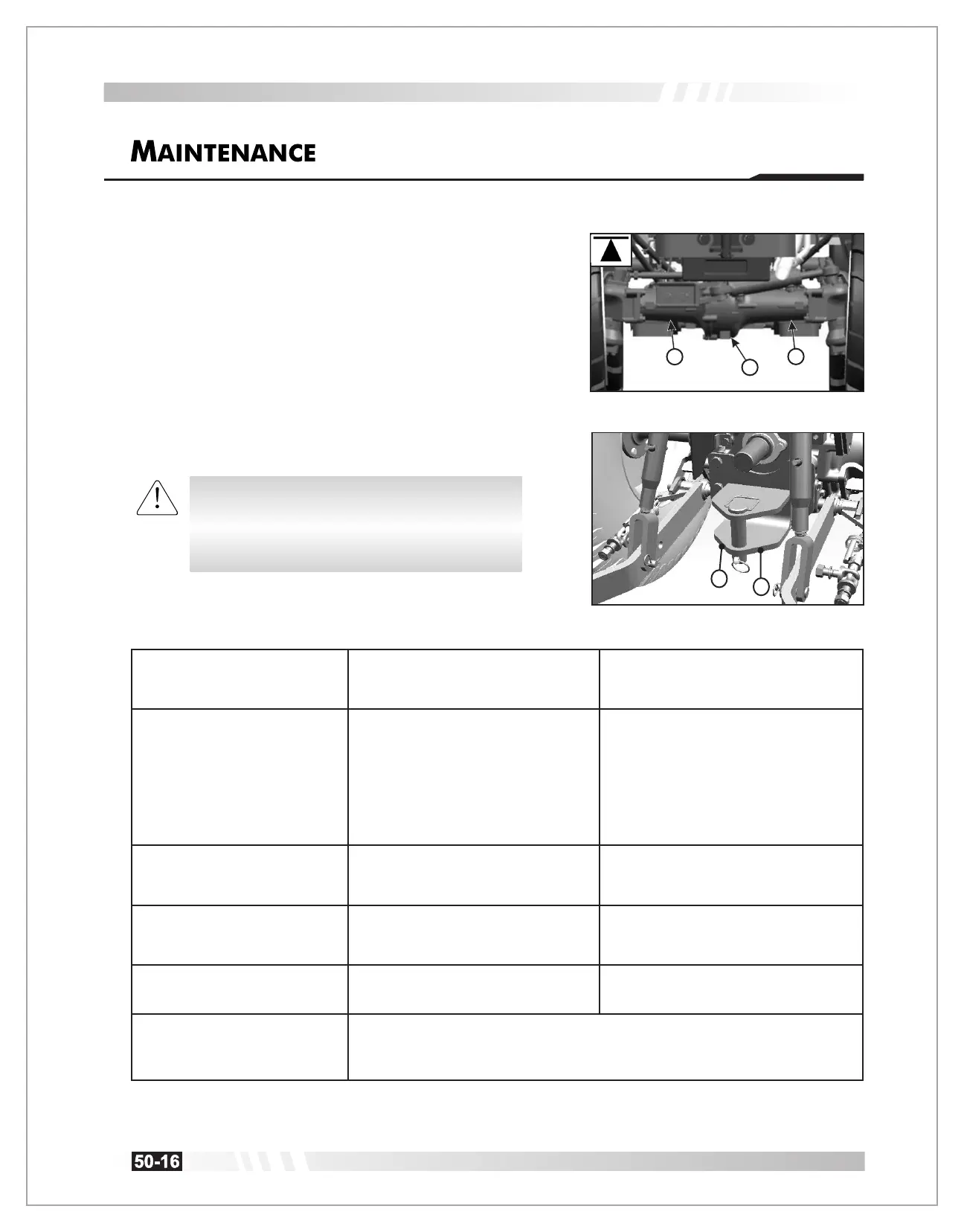 MAINTENANCE

50-16